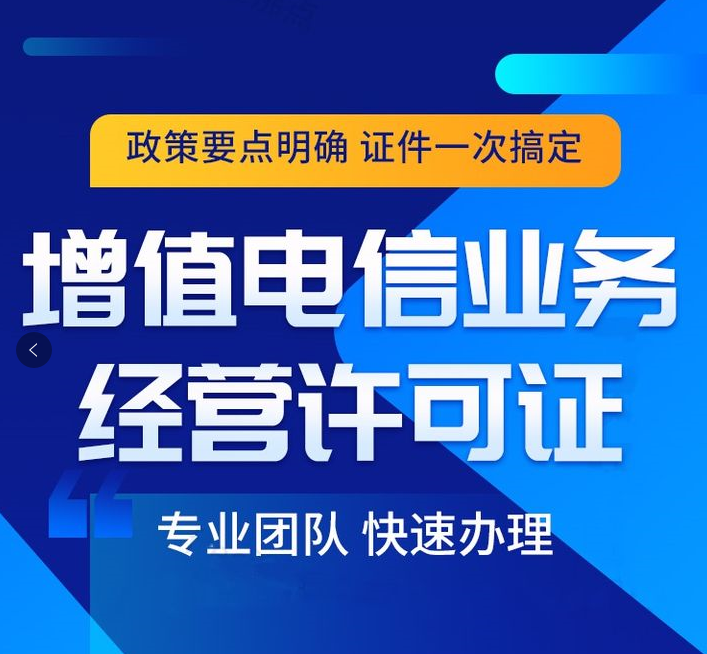 政策要点明确 证件一次搞定

增值电信业务
经营许可证

专业团队 快速办理